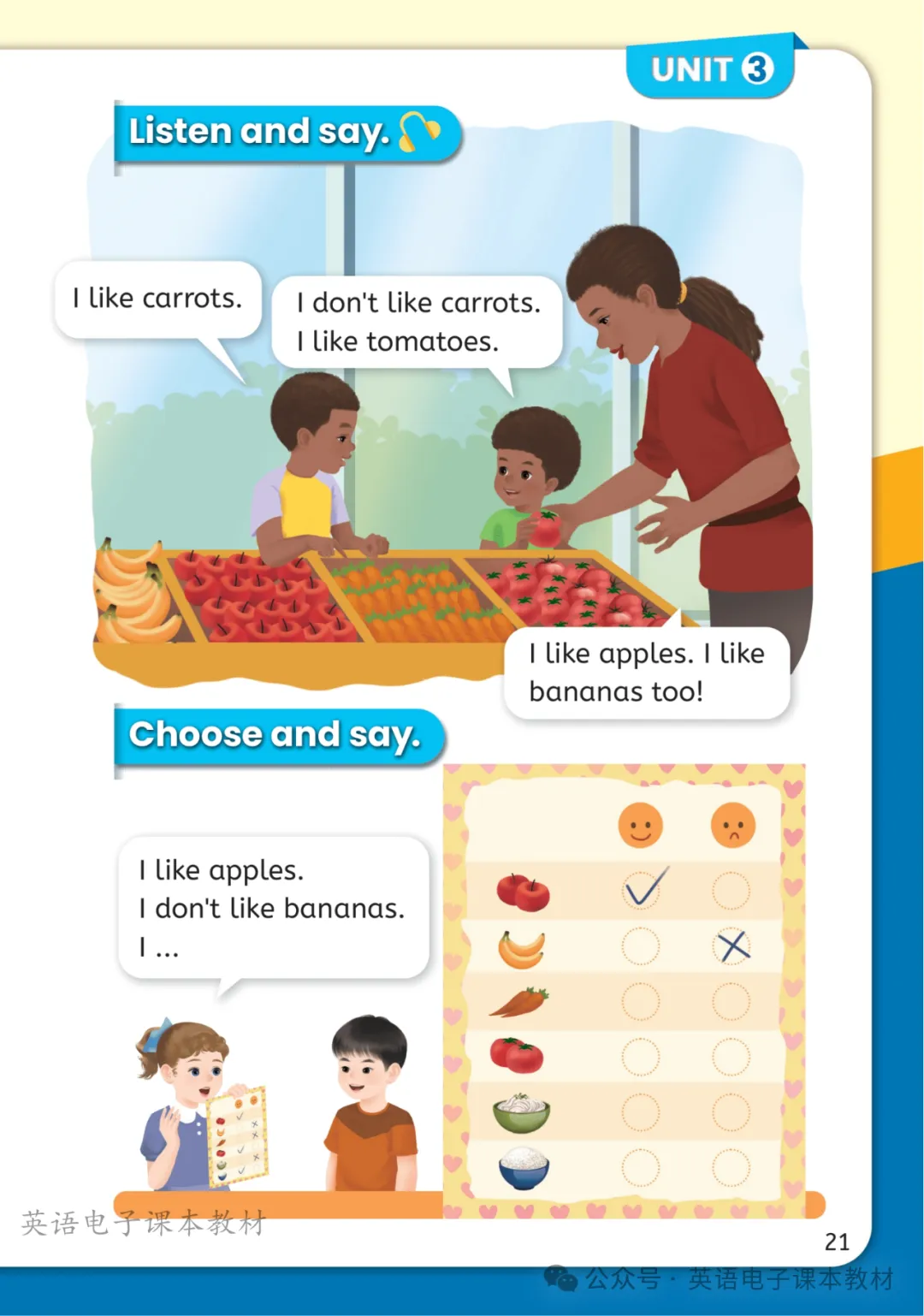 UNIT 3

Listen and say.

I like carrots.

I don't like carrots.
I like tomatoes.

I like apples. I like bananas too!

Choose and say.

I like apples.
I don't like bananas.
I ...

21

英语电子课本教材

公众号 · 英语电子课本教材